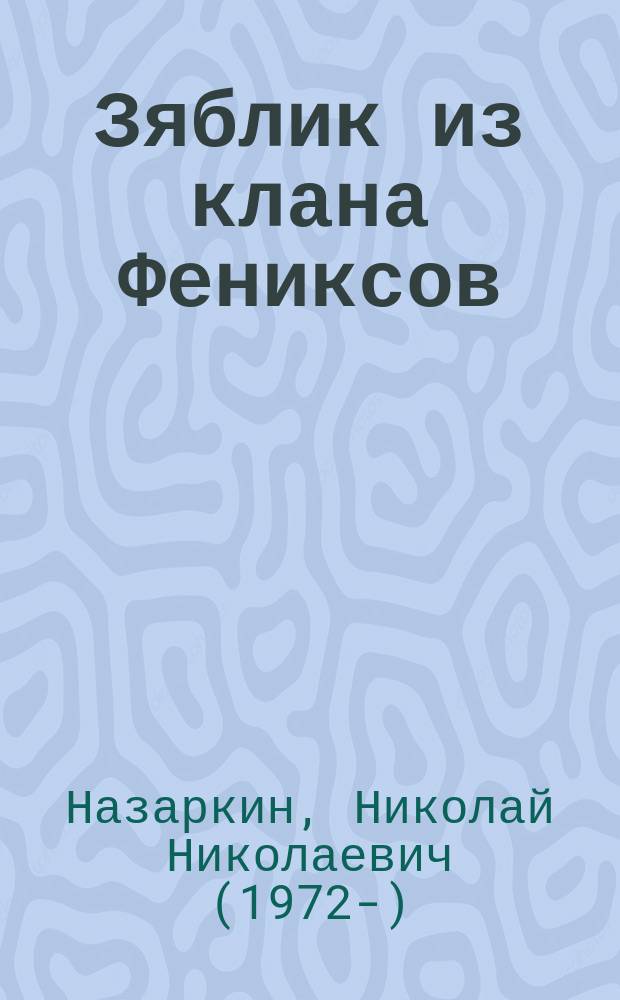 Зяблик из клана Фениксов

Назаркин, Николай Николаевич (1972-)